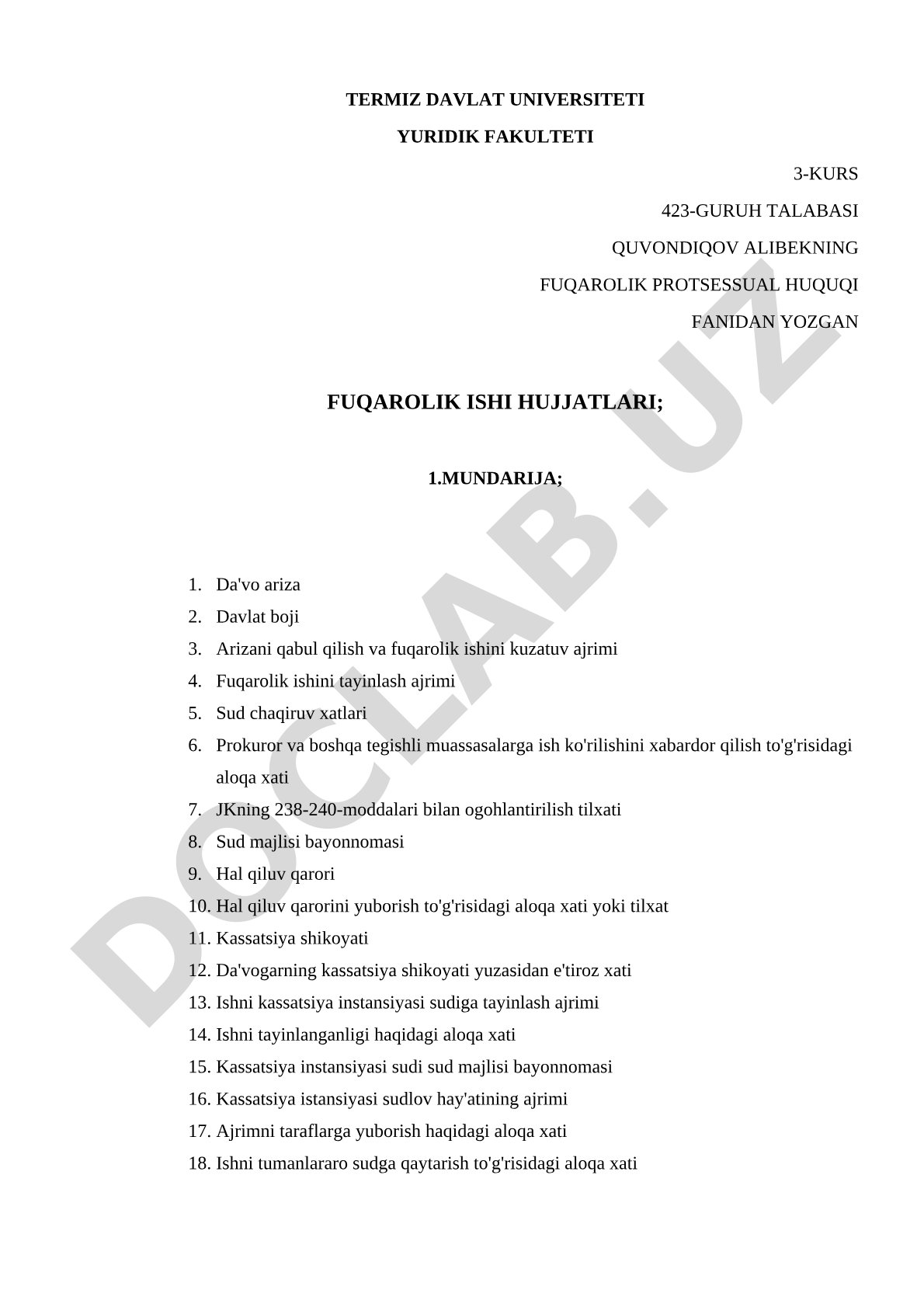 TERMIZ DAVLAT UNIVERSITETI

YURIDIK FAKULTETI

3-KURS

423-GURUH TALABASI

QUVONDIQOV ALIBEKNING

FUQAROLIK PROTSESSUAL HUQUQI

FANIDAN YOZGAN

FUQAROLIK ISHI HUJJATLARI;

1.MUNDARIJA;

1. Da'vo ariza
2. Davlat boji
3. Arizani qabul qilish va fuqarolik ishini kuzatuv ajrimi
4. Fuqarolik ishini tayinlash ajrimi
5. Sud chaqiruv xatlari
6. Prokuror va boshqa tegishli muassasalarga ish ko'rilishini xabardor qilish to'g'risidagi aloqa xati
7. JKning 238-240-moddalari bilan ogohlantirilish tilxati
8. Sud majlisi bayonnomasi
9. Hal qiluv qarori
10. Hal qiluv qarorini yuborish to'g'risidagi aloqa xati yoki tilxat
11. Kassatsiya shikoyati
12. Da'vogarning kassatsiya shikoyati yuzasidan e'tiroz xati
13. Ishni kassatsiya instansiyasi sudiga tayinlash ajrimi
14. Ishni tayinlanganligi haqidagi aloqa xati
15. Kassatsiya instansiyasi sudi sud majlisi bayonnomasi
16. Kassatsiya istansiyasi sudlov hay'atining ajrimi
17. Ajrimni taraflarga yuborish haqidagi aloqa xati
18. Ishni tumanlararo sudga qaytarish to'g'risidagi aloqa xati

DOCLAB.UZ